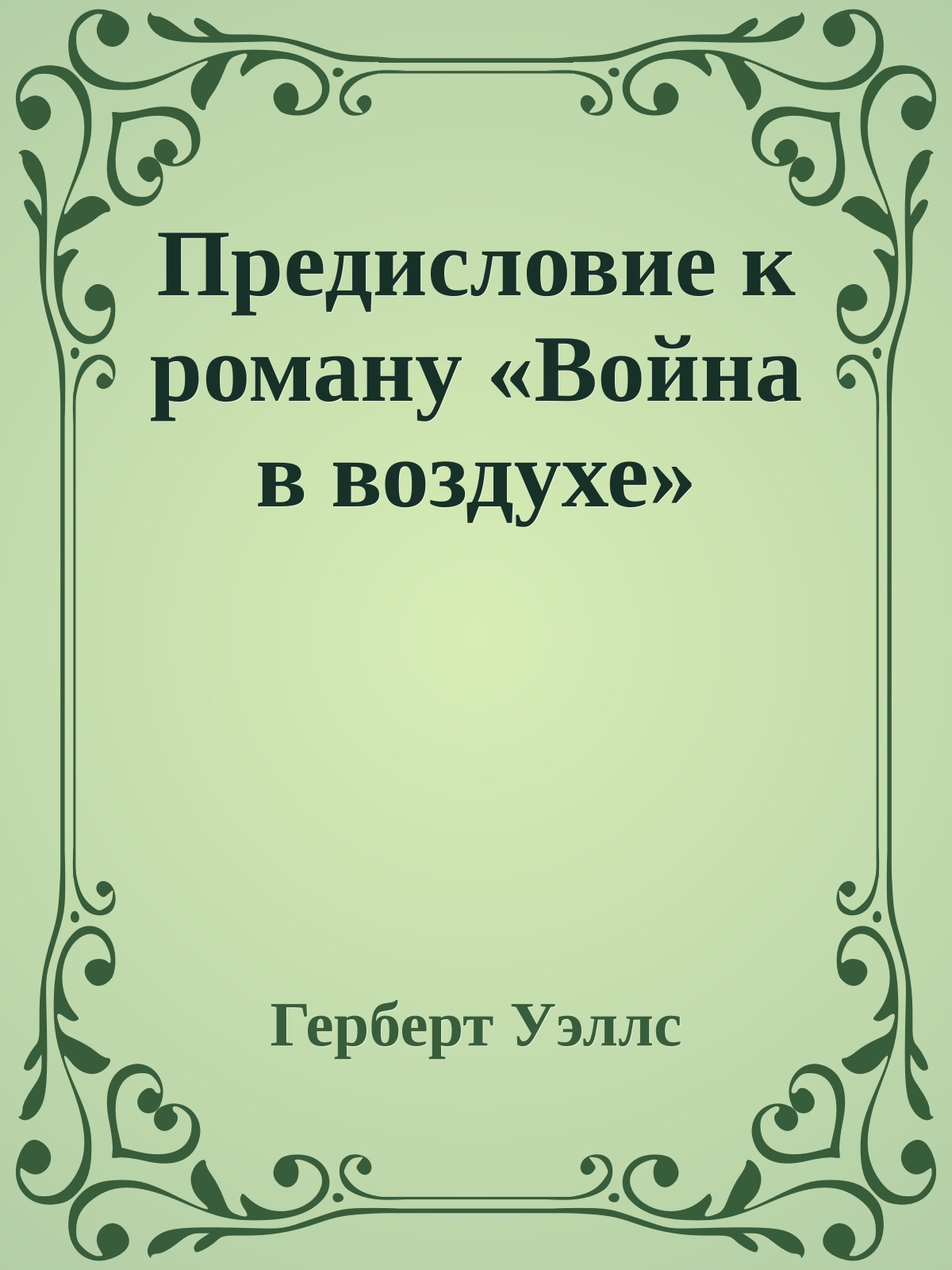 Предисловие к роману «Война в воздухе»

Герберт Уэллс